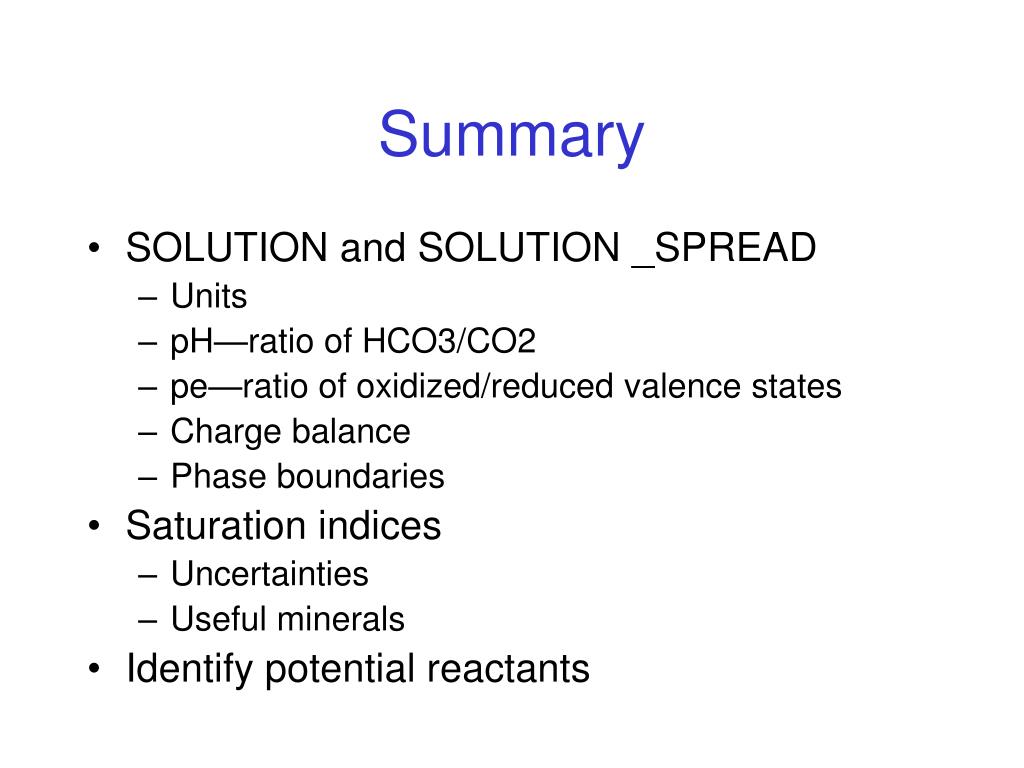 Summary

• SOLUTION and SOLUTION _SPREAD
  – Units
  – pH—ratio of HCO3/CO2
  – pe—ratio of oxidized/reduced valence states
  – Charge balance
  – Phase boundaries
• Saturation indices
  – Uncertainties
  – Useful minerals
• Identify potential reactants